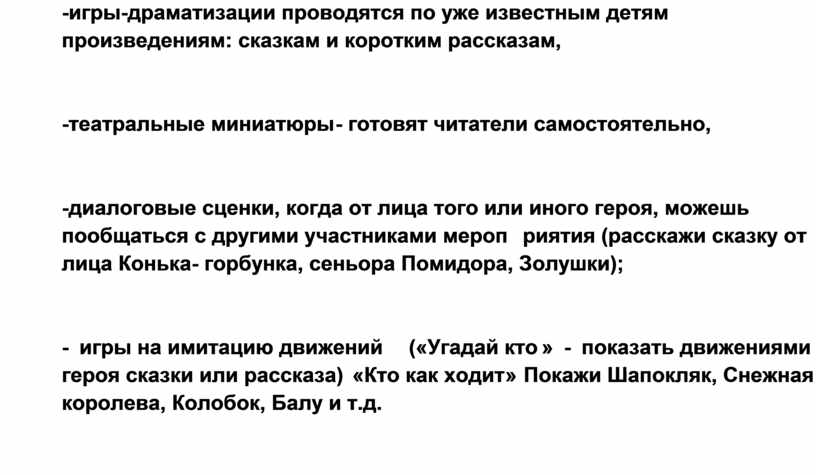 -игры-драматизации проводятся по уже известным детям произведениям: сказкам и коротким рассказам,

-театральные миниатюры- готовят читатели самостоятельно,

-диалоговые сценки, когда от лица того или иного героя, можешь пообщаться с другими участниками мероп риятия (расскажи сказку от лица Конька- горбунка, сеньора Помидора, Золушки);

- игры на имитацию движений («Угадай кто » - показать движениями героя сказки или рассказа) «Кто как ходит» Покажи Шапокляк, Снежная королева, Колобок, Балу и т.д.